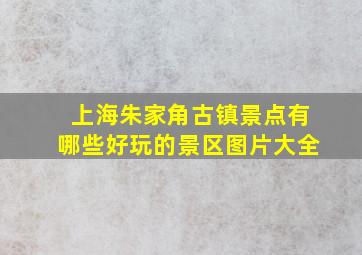 上海朱家角古镇景点有哪些好玩的景区图片大全